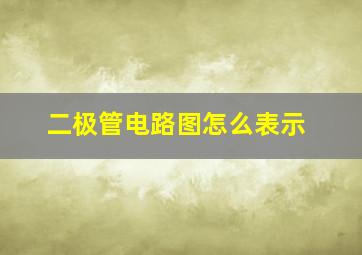 二极管电路图怎么表示